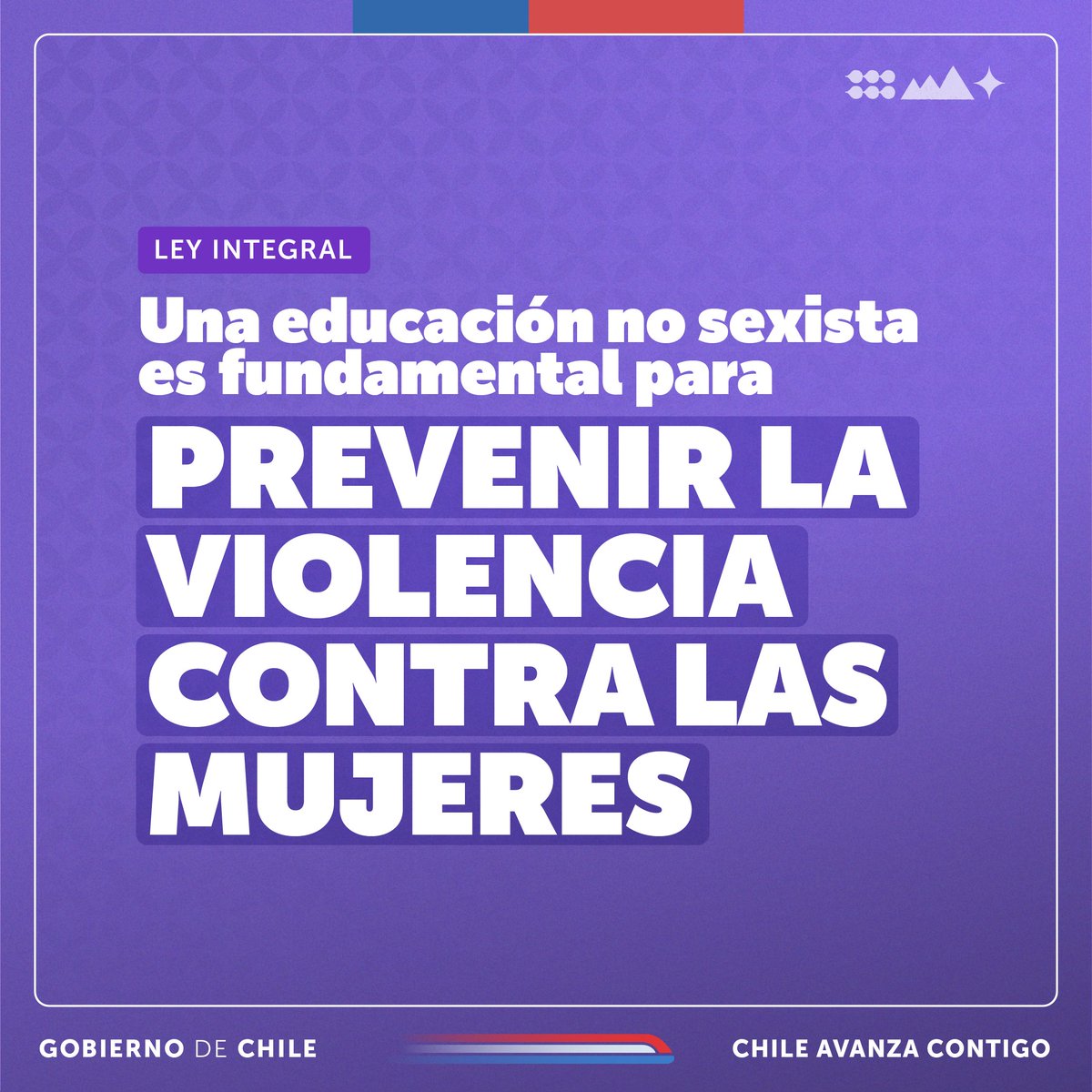 LEY INTEGRAL

Una educación no sexista es fundamental para

PREVENIR LA VIOLENCIA CONTRA LAS MUJERES

GOBIERNO DE CHILE

CHILE AVANZA CONTIGO